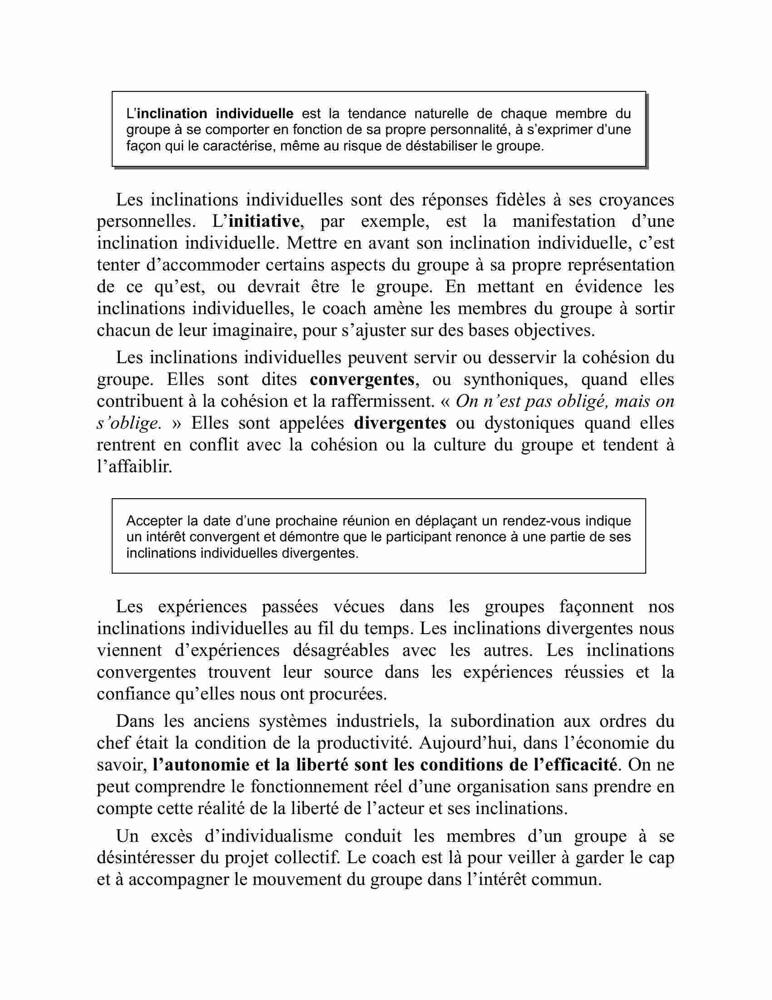 L'inclination individuelle est la tendance naturelle de chaque membre du groupe à se comporter en fonction de sa propre personnalité, à s'exprimer d'une façon qui le caractérise, même au risque de déstabiliser le groupe.

Les inclinations individuelles sont des réponses fidèles à ses croyances personnelles. L'initiative, par exemple, est la manifestation d'une inclination individuelle. Mettre en avant son inclination individuelle, c'est tenter d'accommoder certains aspects du groupe à sa propre représentation de ce qu'est, ou devrait être le groupe. En mettant en évidence les inclinations individuelles, le coach amène les membres du groupe à sortir chacun de leur imaginaire, pour s'ajuster sur des bases objectives.

Les inclinations individuelles peuvent servir ou desservir la cohésion du groupe. Elles sont dites convergentes, ou synthoniques, quand elles contribuent à la cohésion et la raffermissent. « On n'est pas obligé, mais on s'oblige. » Elles sont appelées divergentes ou dystoniques quand elles rentrent en conflit avec la cohésion ou la culture du groupe et tendent à l'affaiblir.

Accepter la date d'une prochaine réunion en déplaçant un rendez-vous indique un intérêt convergent et démontre que le participant renonce à une partie de ses inclinations individuelles divergentes.

Les expériences passées vécues dans les groupes façonnent nos inclinations individuelles au fil du temps. Les inclinations divergentes nous viennent d'expériences désagréables avec les autres. Les inclinations convergentes trouvent leur source dans les expériences réussies et la confiance qu'elles nous ont procurées.

Dans les anciens systèmes industriels, la subordination aux ordres du chef était la condition de la productivité. Aujourd'hui, dans l'économie du savoir, l'autonomie et la liberté sont les conditions de l'efficacité. On ne peut comprendre le fonctionnement réel d'une organisation sans prendre en compte cette réalité de la liberté de l'acteur et ses inclinations.

Un excès d'individualisme conduit les membres d'un groupe à se désintéresser du projet collectif. Le coach est là pour veiller à garder le cap et à accompagner le mouvement du groupe dans l'intérêt commun.